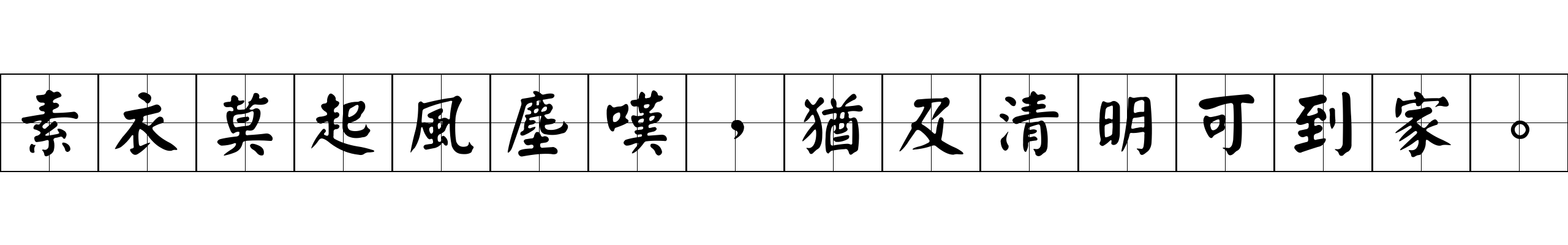 素衣莫起風塵嘆，猶及清明可到家。